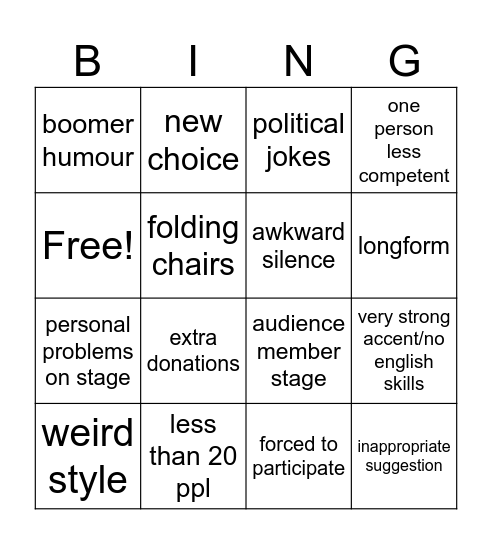 | B | I | N | G |
|---|---|---|---|
| boomer humour | new choice | political jokes | one person less competent |
| Free! | folding chairs | awkward silence | longform |
| personal problems on stage | extra donations | audience member stage | very strong accent/no english skills |
| weird style | less than 20 ppl | forced to participate | inappropriate suggestion |